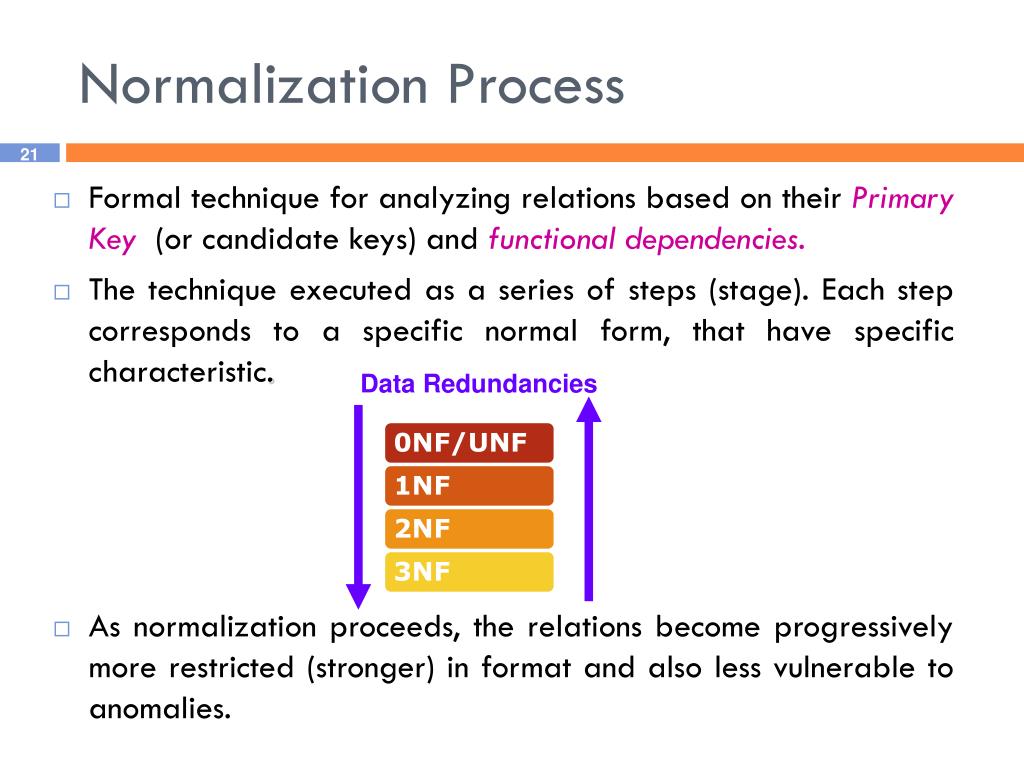 Normalization Process

21

□ Formal technique for analyzing relations based on their Primary Key (or candidate keys) and functional dependencies.

□ The technique executed as a series of steps (stage). Each step corresponds to a specific normal form, that have specific characteristic.

Data Redundancies

0NF/UNF
1NF
2NF
3NF

□ As normalization proceeds, the relations become progressively more restricted (stronger) in format and also less vulnerable to anomalies.